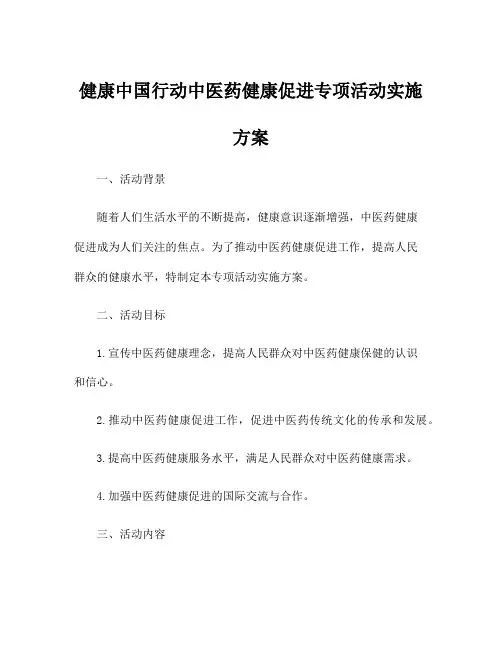 健康中国行动中医药健康促进专项活动实施方案

一、活动背景

随着人们生活水平的不断提高，健康意识逐渐增强，中医药健康促进成为人们关注的焦点。为了推动中医药健康促进工作，提高人民群众的健康水平，特制定本专项活动实施方案。

二、活动目标

1.宣传中医药健康理念，提高人民群众对中医药健康保健的认识和信心。

2.推动中医药健康促进工作，促进中医药传统文化的传承和发展。

3.提高中医药健康服务水平，满足人民群众对中医药健康需求。

4.加强中医药健康促进的国际交流与合作。

三、活动内容